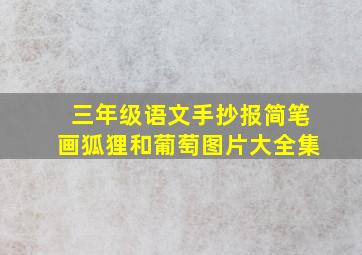 三年级语文手抄报简笔画狐狸和葡萄图片大全集